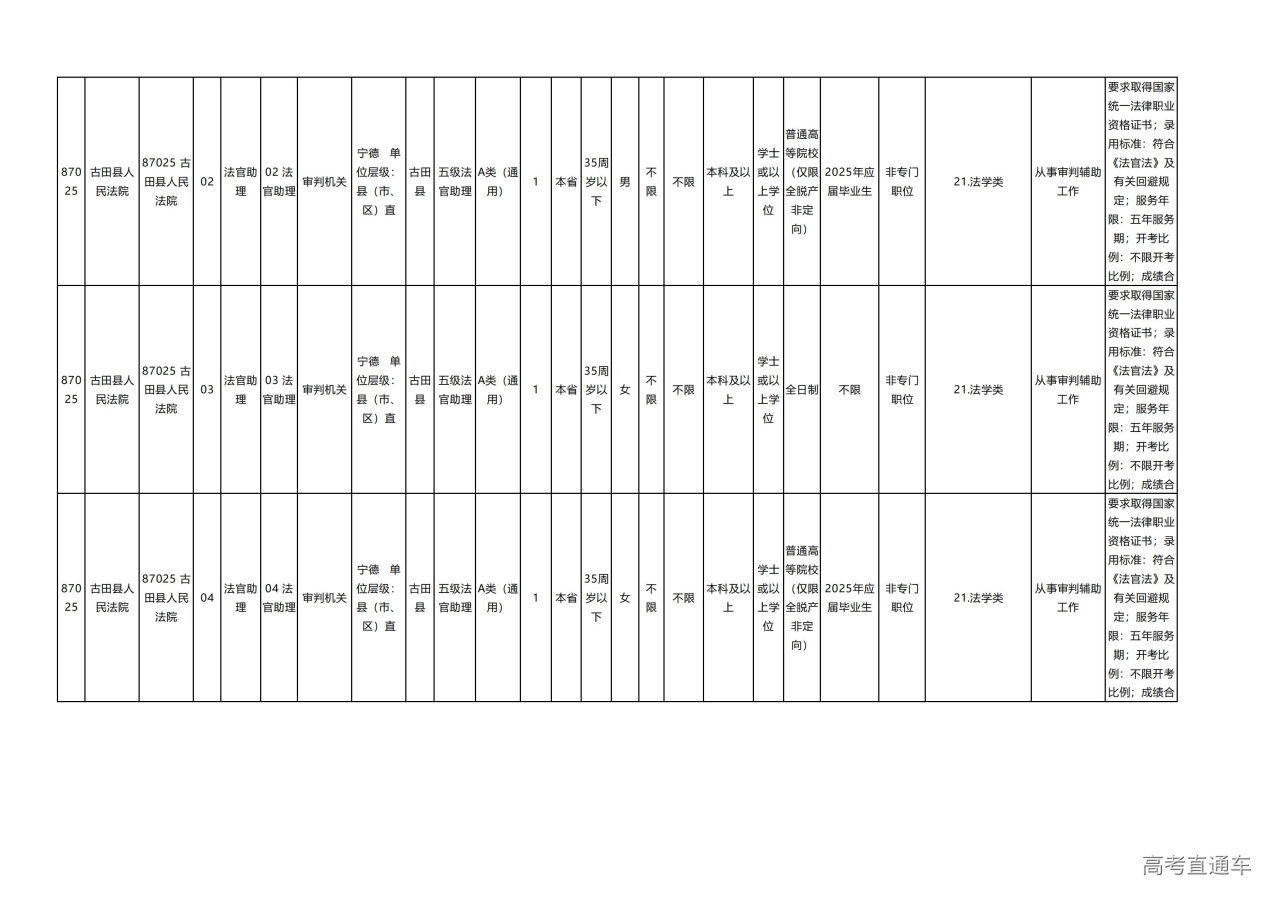 | 87025 | 古田县人民法院 | 87025古田县人民法院 | 02 | 法官助理 | 02法官助理 | 审判机关 | 宁德 单位层级：县（市、区）直 | 古田县 | 五级法官助理 | A类（通用） | 1 | 本省 | 35周岁以下 | 男 | 不限 | 不限 | 本科及以上 | 学士或以上学位 | 普通高等院校（仅限全脱产非定向） | 2025年应届毕业生 | 非专门职位 | 21.法学类 | 从事审判辅助工作 | 要求取得国家统一法律职业资格证书；录用标准：符合《法官法》及有关回避规定；服务年限：五年服务期；开考比例：不限开考比例；成绩合 |
|---|---|---|---|---|---|---|---|---|---|---|---|---|---|---|---|---|---|---|---|---|---|---|---|---|
| 87025 | 古田县人民法院 | 87025古田县人民法院 | 03 | 法官助理 | 03法官助理 | 审判机关 | 宁德 单位层级：县（市、区）直 | 古田县 | 五级法官助理 | A类（通用） | 1 | 本省 | 35周岁以下 | 女 | 不限 | 不限 | 本科及以上 | 学士或以上学位 | 全日制 | 不限 | 非专门职位 | 21.法学类 | 从事审判辅助工作 | 要求取得国家统一法律职业资格证书；录用标准：符合《法官法》及有关回避规定；服务年限：五年服务期；开考比例：不限开考比例；成绩合 |
| 87025 | 古田县人民法院 | 87025古田县人民法院 | 04 | 法官助理 | 04法官助理 | 审判机关 | 宁德 单位层级：县（市、区）直 | 古田县 | 五级法官助理 | A类（通用） | 1 | 本省 | 35周岁以下 | 女 | 不限 | 不限 | 本科及以上 | 学士或以上学位 | 普通高等院校（仅限全脱产非定向） | 2025年应届毕业生 | 非专门职位 | 21.法学类 | 从事审判辅助工作 | 要求取得国家统一法律职业资格证书；录用标准：符合《法官法》及有关回避规定；服务年限：五年服务期；开考比例：不限开考比例；成绩合 |

高考直通车